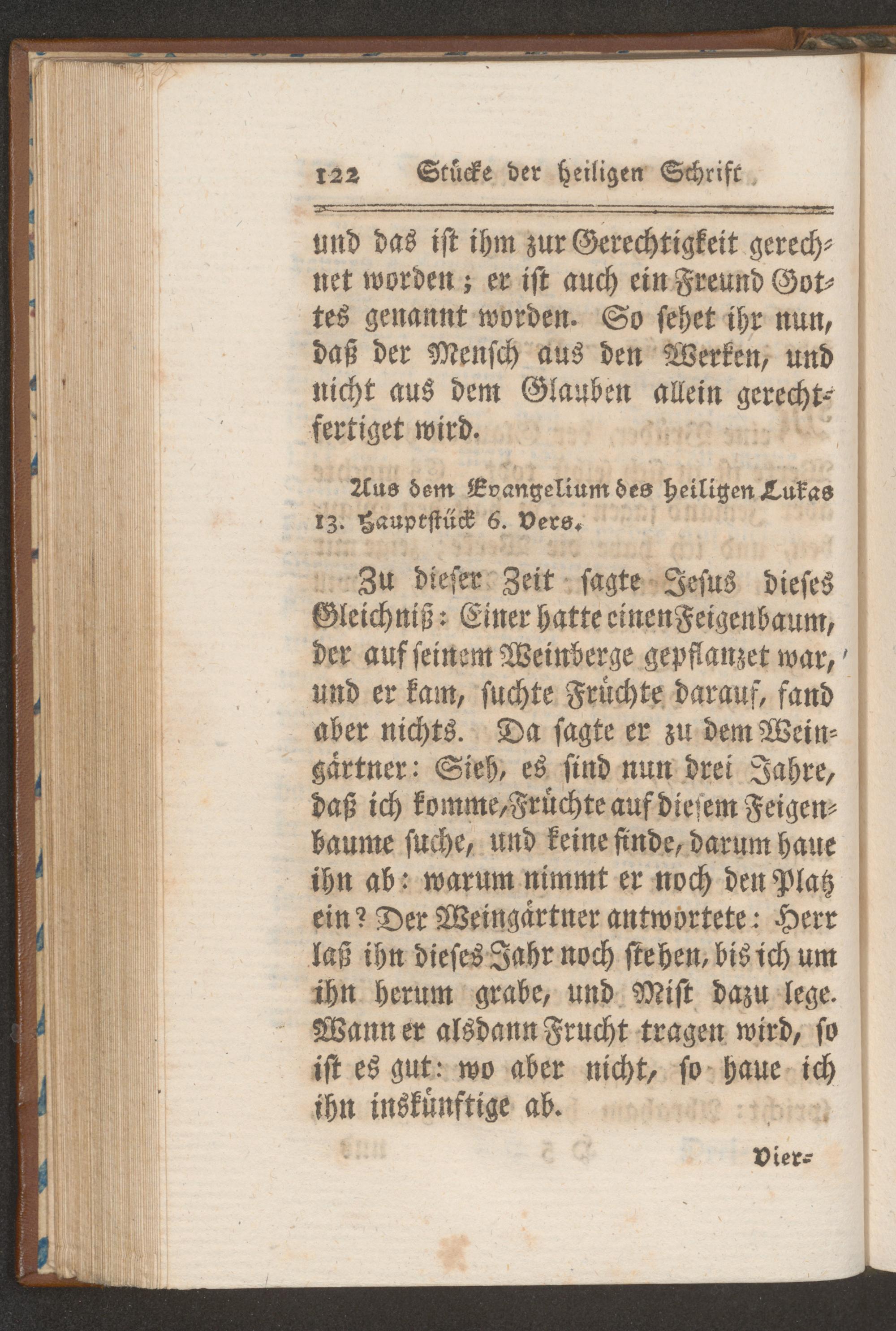 122 Stücke der heiligen Schrift

und das ist ihm zur Gerechtigkeit gerechnet worden; er ist auch ein Freund Gottes genannt worden. So sehet ihr nun, daß der Mensch aus den Werken, und nicht aus dem Glauben allein gerechtfertiget wird.

Aus dem Evangelium des heiligen Lukas 13. Hauptstück 6. Vers.

Zu dieser Zeit sagte Jesus dieses Gleichniß: Einer hatte einen Feigenbaum, der auf seinem Weinberge gepflanzet war, und er kam, suchte Früchte darauf, fand aber nichts. Da sagte er zu dem Weingärtner: Sieh, es sind nun drei Jahre, daß ich komme, Früchte auf diesem Feigenbaume suche, und keine finde, darum haue ihn ab: warum nimmt er noch den Platz ein? Der Weingärtner antwortete: Herr laß ihn dieses Jahr noch stehen, bis ich um ihn herum grabe, und Mist dazu lege. Wann er alsdann Frucht tragen wird, so ist es gut: wo aber nicht, so haue ich ihn inskünftige ab.

Vier=